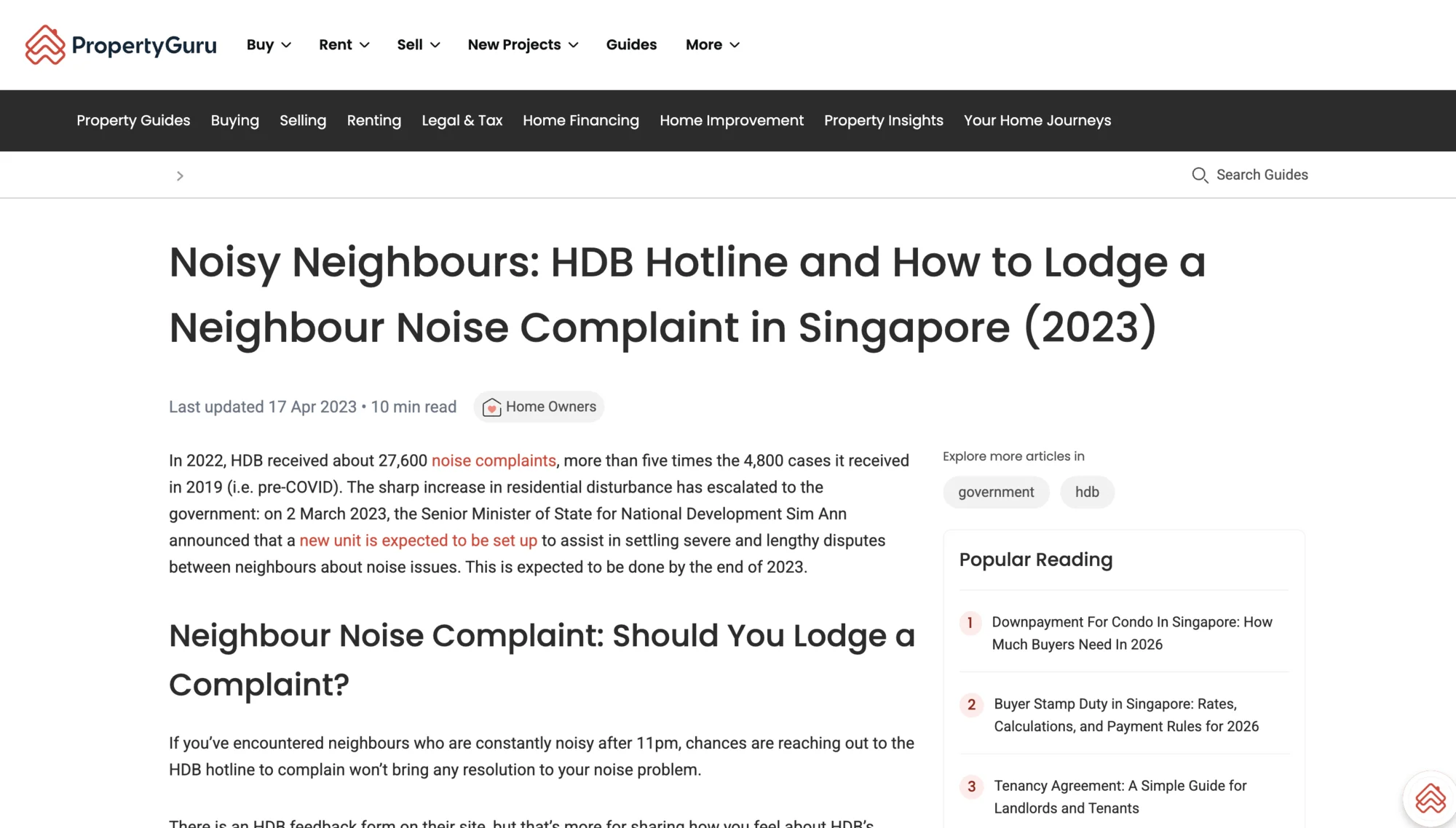 PropertyGuru Buy Rent Sell New Projects Guides More

Property Guides Buying Selling Renting Legal & Tax Home Financing Home Improvement Property Insights Your Home Journeys

Search Guides

Noisy Neighbours: HDB Hotline and How to Lodge a Neighbour Noise Complaint in Singapore (2023)

Last updated 17 Apr 2023 • 10 min read Home Owners

In 2022, HDB received about 27,600 noise complaints, more than five times the 4,800 cases it received in 2019 (i.e. pre-COVID). The sharp increase in residential disturbance has escalated to the government: on 2 March 2023, the Senior Minister of State for National Development Sim Ann announced that a new unit is expected to be set up to assist in settling severe and lengthy disputes between neighbours about noise issues. This is expected to be done by the end of 2023.

Neighbour Noise Complaint: Should You Lodge a Complaint?

If you've encountered neighbours who are constantly noisy after 11pm, chances are reaching out to the HDB hotline to complain won't bring any resolution to your noise problem.

There is an HDB feedback form on their site, but that's more for sharing how you feel about HDB's

Explore more articles in

government hdb

Popular Reading

1 Downpayment For Condo In Singapore: How Much Buyers Need In 2026

2 Buyer Stamp Duty in Singapore: Rates, Calculations, and Payment Rules for 2026

3 Tenancy Agreement: A Simple Guide for Landlords and Tenants